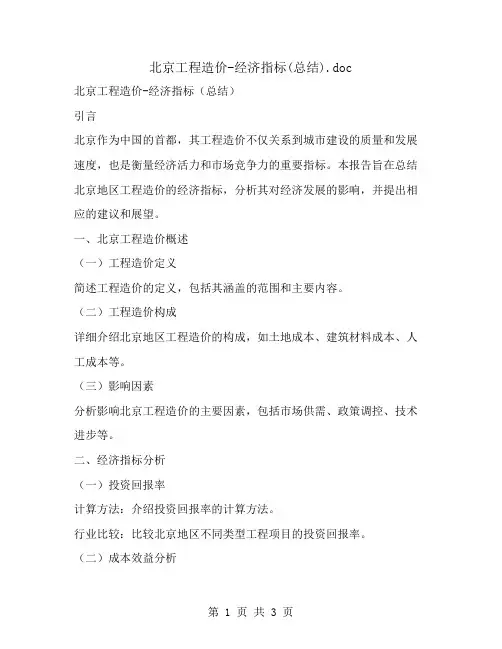 北京工程造价-经济指标(总结).doc

北京工程造价-经济指标（总结）

引言

北京作为中国的首都，其工程造价不仅关系到城市建设的质量和发展速度，也是衡量经济活力和市场竞争力的重要指标。本报告旨在总结北京地区工程造价的经济指标，分析其对经济发展的影响，并提出相应的建议和展望。

一、北京工程造价概述

（一）工程造价定义

简述工程造价的定义，包括其涵盖的范围和主要内容。

（二）工程造价构成

详细介绍北京地区工程造价的构成，如土地成本、建筑材料成本、人工成本等。

（三）影响因素

分析影响北京工程造价的主要因素，包括市场供需、政策调控、技术进步等。

二、经济指标分析

（一）投资回报率

计算方法：介绍投资回报率的计算方法。

行业比较：比较北京地区不同类型工程项目的投资回报率。

（二）成本效益分析

第 1 页 共 3 页